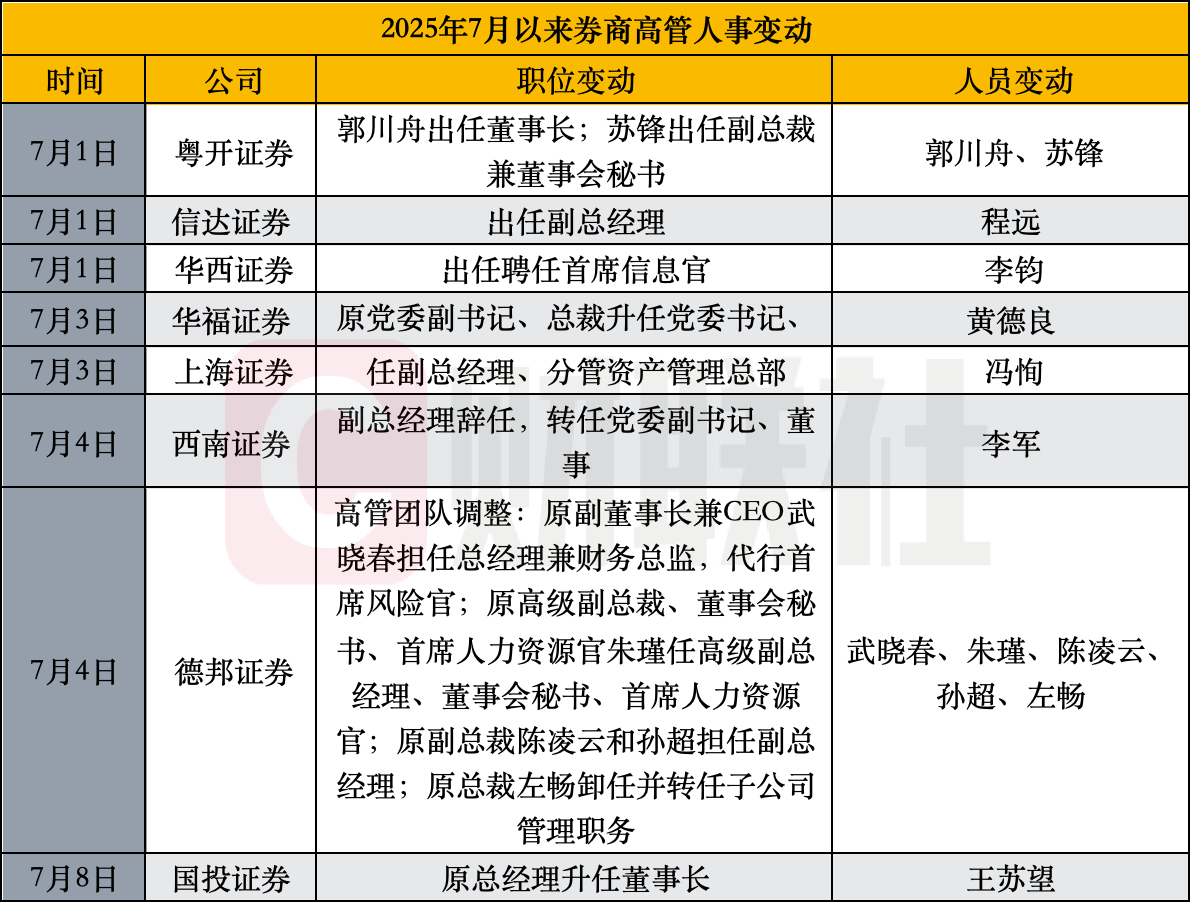 2025年7月以来券商高管人事变动

| 时间 | 公司 | 职位变动 | 人员变动 |
|---|---|---|---|
| 7月1日 | 粤开证券 | 郭川舟出任董事长；苏锋出任副总裁兼董事会秘书 | 郭川舟、苏锋 |
| 7月1日 | 信达证券 | 出任副总经理 | 程远 |
| 7月1日 | 华西证券 | 出任聘任首席信息官 | 李钧 |
| 7月3日 | 华福证券 | 原党委副书记、总裁升任党委书记、 | 黄德良 |
| 7月3日 | 上海证券 | 任副总经理、分管资产管理总部 | 冯恂 |
| 7月4日 | 西南证券 | 副总经理辞任，转任党委副书记、董事 | 李军 |
| 7月4日 | 德邦证券 | 高管团队调整：原副董事长兼CEO武晓春担任总经理兼财务总监，代行首席风险官；原高级副总裁、董事会秘书、首席人力资源官朱瑾任高级副总经理、董事会秘书、首席人力资源官；原副总裁陈凌云和孙超担任副总经理；原总裁左畅卸任并转任子公司管理职务 | 武晓春、朱瑾、陈凌云、孙超、左畅 |
| 7月8日 | 国投证券 | 原总经理升任董事长 | 王苏望 |

财联社